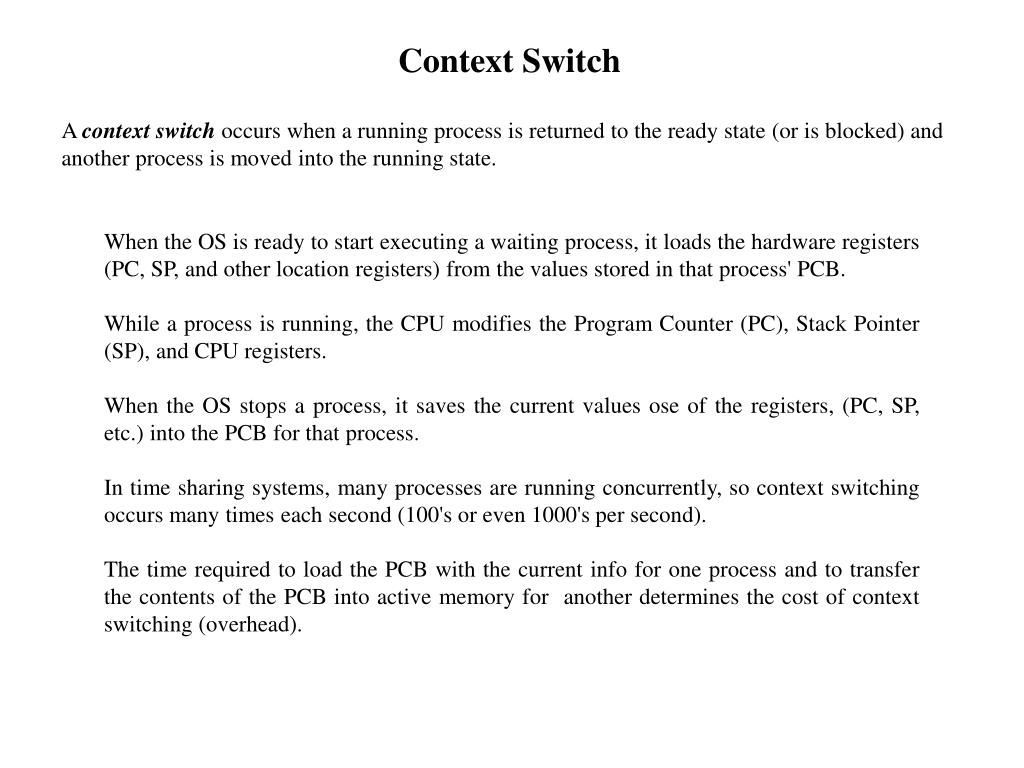 Context Switch

A context switch occurs when a running process is returned to the ready state (or is blocked) and another process is moved into the running state.

When the OS is ready to start executing a waiting process, it loads the hardware registers (PC, SP, and other location registers) from the values stored in that process' PCB.

While a process is running, the CPU modifies the Program Counter (PC), Stack Pointer (SP), and CPU registers.

When the OS stops a process, it saves the current values ose of the registers, (PC, SP, etc.) into the PCB for that process.

In time sharing systems, many processes are running concurrently, so context switching occurs many times each second (100's or even 1000's per second).

The time required to load the PCB with the current info for one process and to transfer the contents of the PCB into active memory for another determines the cost of context switching (overhead).